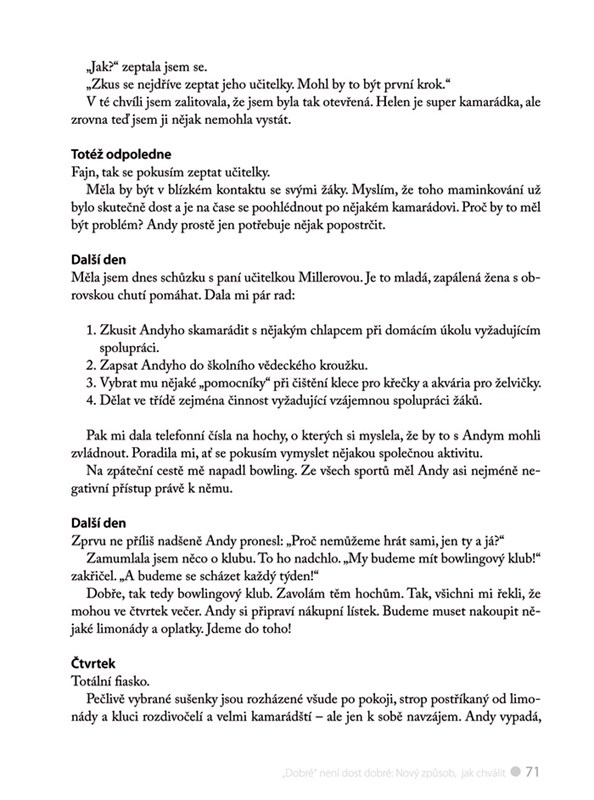 „Jak?“ zeptala jsem se.
„Zkus se nejdříve zeptat jeho učitelky. Mohl by to být první krok.“
V té chvíli jsem zalitovala, že jsem byla tak otevřená. Helen je super kamarádka, ale zrovna teď jsem ji nějak nemohla vystát.

Totéž odpoledne
Fajn, tak se pokusím zeptat učitelky.
Měla by být v blízkém kontaktu se svými žáky. Myslím, že toho maminkování už bylo skutečně dost a je na čase se poohlédnout po nějakém kamarádovi. Proč by to měl být problém? Andy prostě jen potřebuje nějak popostrčit.

Další den
Měla jsem dnes schůzku s paní učitelkou Millerovou. Je to mladá, zapálená žena s obrovskou chutí pomáhat. Dala mi pár rad:

1. Zkusit Andyho skamarádit s nějakým chlapcem při domácím úkolu vyžadujícím spolupráci.
2. Zapsat Andyho do školního vědeckého kroužku.
3. Vybrat mu nějaké „pomocníky“ při čištění klece pro křečky a akvária pro želvičky.
4. Dělat ve třídě zejména činnost vyžadující vzájemnou spolupráci žáků.

Pak mi dala telefonní čísla na hochy, o kterých si myslela, že by to s Andym mohli zvládnout. Poradila mi, ať se pokusím vymyslet nějakou společnou aktivitu.
Na zpáteční cestě mě napadl bowling. Ze všech sportů měl Andy asi nejméně negativní přístup právě k němu.

Další den
Zprvu ne příliš nadšeně Andy pronesl: „Proč nemůžeme hrát sami, jen ty a já?“
Zamumlala jsem něco o klubu. To ho nadchlo. „My budeme mít bowlingový klub!“ zakřičel. „A budeme se scházet každý týden!“
Dobře, tak tedy bowlingový klub. Zavolám těm hochům. Tak, všichni mi řekli, že mohou ve čtvrtek večer. Andy si připraví nákupní lístek. Budeme muset nakoupit nějaké limonády a oplatky. Jdeme do toho!

Čtvrtek
Totální fiasko.
Pečlivě vybrané sušenky jsou rozházené všude po pokoji, strop postříkaný od limonády a kluci rozdivočelí a velmi kamarádští – ale jen k sobě navzájem. Andy vypadá,

„Dobré“ není dost dobré: Nový způsob, jak chválit 71